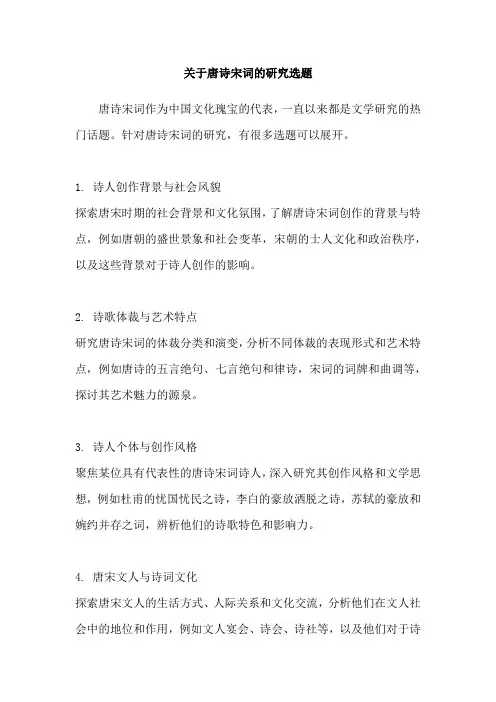 关于唐诗宋词的研究选题

唐诗宋词作为中国文化瑰宝的代表，一直以来都是文学研究的热门话题。针对唐诗宋词的研究，有很多选题可以展开。

1. 诗人创作背景与社会风貌
探索唐宋时期的社会背景和文化氛围，了解唐诗宋词创作的背景与特点，例如唐朝的盛世景象和社会变革，宋朝的士人文化和政治秩序，以及这些背景对于诗人创作的影响。

2. 诗歌体裁与艺术特点
研究唐诗宋词的体裁分类和演变，分析不同体裁的表现形式和艺术特点，例如唐诗的五言绝句、七言绝句和律诗，宋词的词牌和曲调等，探讨其艺术魅力的源泉。

3. 诗人个体与创作风格
聚焦某位具有代表性的唐诗宋词诗人，深入研究其创作风格和文学思想，例如杜甫的忧国忧民之诗，李白的豪放洒脱之诗，苏轼的豪放和婉约并存之词，辨析他们的诗歌特色和影响力。

4. 唐宋文人与诗词文化
探索唐宋文人的生活方式、人际关系和文化交流，分析他们在文人社会中的地位和作用，例如文人宴会、诗会、诗社等，以及他们对于诗